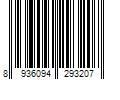 8 936094 293207